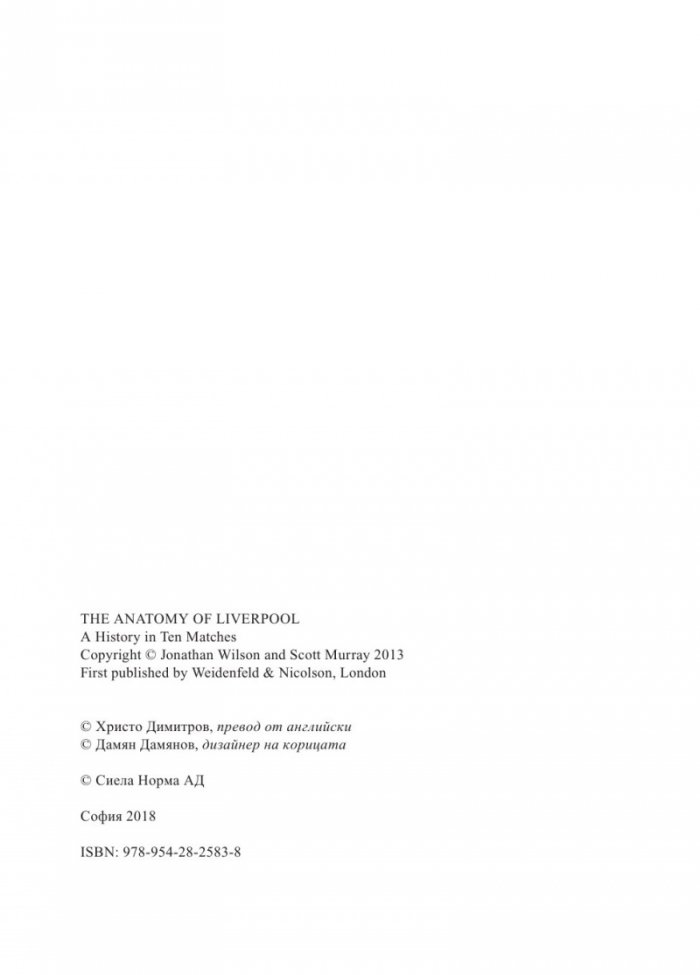 THE ANATOMY OF LIVERPOOL
A History in Ten Matches
Copyright © Jonathan Wilson and Scott Murray 2013
First published by Weidenfeld & Nicolson, London

© Христо Димитров, превод от английски
© Дамян Дамянов, дизайнер на корицата

© Сиела Норма АД

София 2018

ISBN: 978-954-28-2583-8